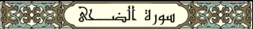 سورة الضحى